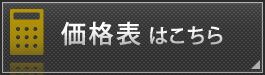 価格表 はこちら